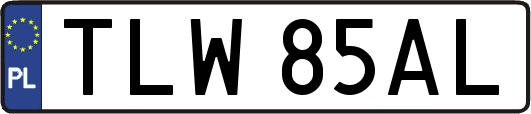 PL
TLW 85AL